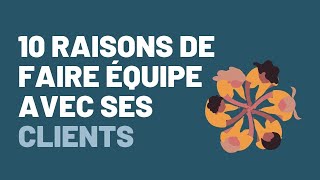 10 RAISONS DE FAIRE ÉQUIPE AVEC SES CLIENTS